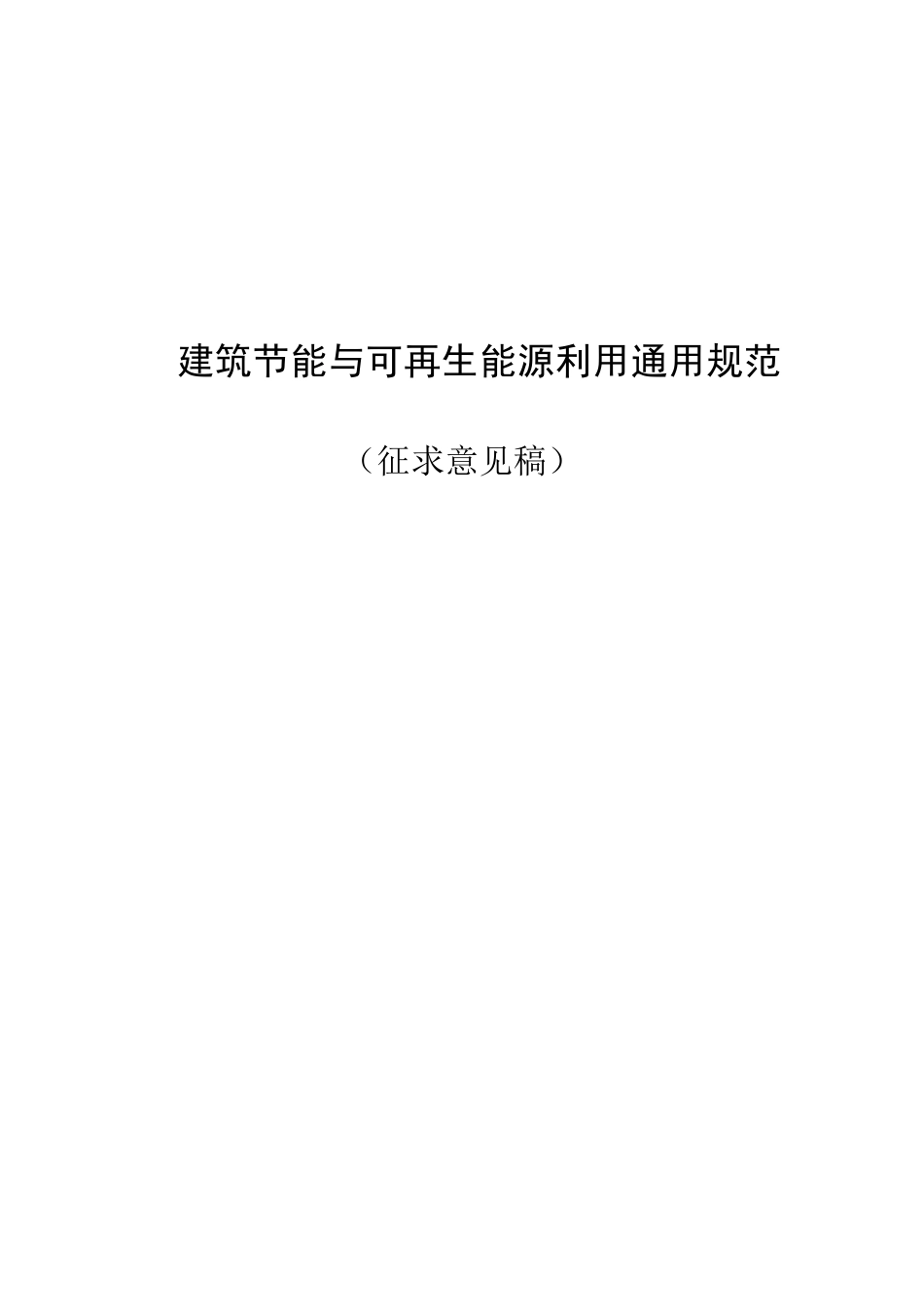 建筑节能与可再生能源利用通用规范

（征求意见稿）